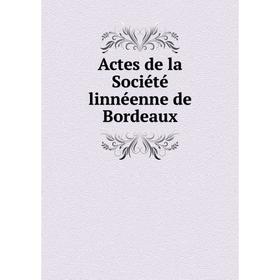 Actes de la Société linnéenne de Bordeaux